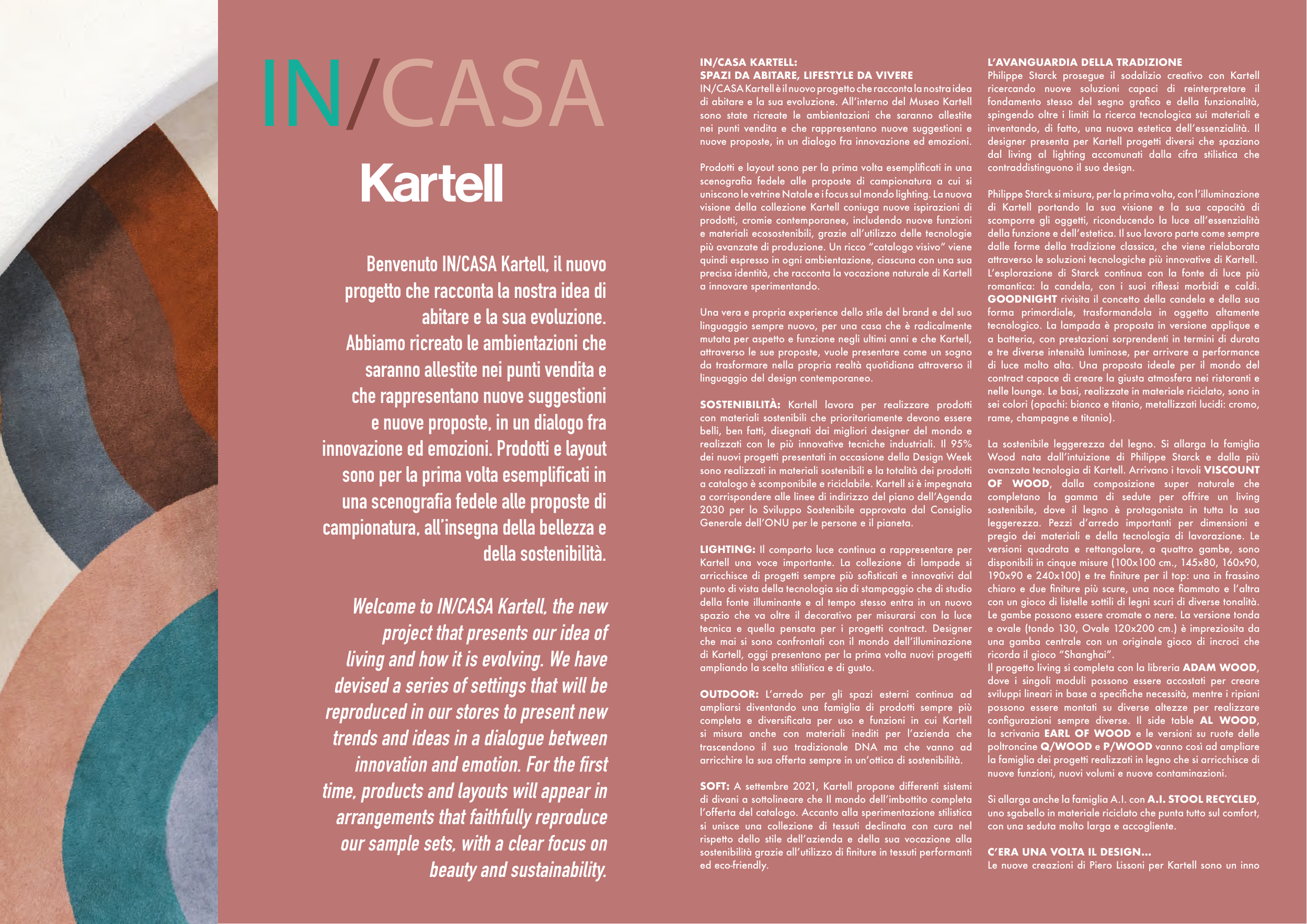 IN/CASA

Kartell

Benvenuto IN/CASA Kartell, il nuovo progetto che racconta la nostra idea di abitare e la sua evoluzione. Abbiamo ricreato le ambientazioni che saranno allestite nei punti vendita e che rappresentano nuove suggestioni e nuove proposte, in un dialogo fra innovazione ed emozioni. Prodotti e layout sono per la prima volta esemplificati in una scenografia fedele alle proposte di campionatura, all'insegna della bellezza e della sostenibilità.

Welcome to IN/CASA Kartell, the new project that presents our idea of living and how it is evolving. We have devised a series of settings that will be reproduced in our stores to present new trends and ideas in a dialogue between innovation and emotion. For the first time, products and layouts will appear in arrangements that faithfully reproduce our sample sets, with a clear focus on beauty and sustainability.

IN/CASA KARTELL:
SPAZI DA ABITARE, LIFESTYLE DA VIVERE
IN/CASA Kartell è il nuovo progetto che racconta la nostra idea di abitare e la sua evoluzione. All'interno del Museo Kartell sono state ricreate le ambientazioni che saranno allestite nei punti vendita e che rappresentano nuove suggestioni e nuove proposte, in un dialogo fra innovazione ed emozioni.

Prodotti e layout sono per la prima volta esemplificati in una scenografia fedele alle proposte di campionatura a cui si uniscono le vetrine Natale e i focus sul mondo lighting. La nuova visione della collezione Kartell coniuga nuove ispirazioni di prodotti, cromie contemporanee, includendo nuove funzioni e materiali ecosostenibili, grazie all'utilizzo delle tecnologie più avanzate di produzione. Un ricco "catalogo visivo" viene quindi espresso in ogni ambientazione, ciascuna con una sua precisa identità, che racconta la vocazione naturale di Kartell a innovare sperimentando.

Una vera e propria experience dello stile del brand e del suo linguaggio sempre nuovo, per una casa che è radicalmente mutata per aspetto e funzione negli ultimi anni e che Kartell, attraverso le sue proposte, vuole presentare come un sogno da trasformare nella propria realtà quotidiana attraverso il linguaggio del design contemporaneo.

SOSTENIBILITÀ: Kartell lavora per realizzare prodotti con materiali sostenibili che prioritariamente devono essere belli, ben fatti, disegnati dai migliori designer del mondo e realizzati con le più innovative tecniche industriali. Il 95% dei nuovi progetti presentati in occasione della Design Week sono realizzati in materiali sostenibili e la totalità dei prodotti a catalogo è scomponibile e riciclabile. Kartell si è impegnata a corrispondere alle linee di indirizzo del piano dell'Agenda 2030 per lo Sviluppo Sostenibile approvata dal Consiglio Generale dell'ONU per le persone e il pianeta.

LIGHTING: Il comparto luce continua a rappresentare per Kartell una voce importante. La collezione di lampade si arricchisce di progetti sempre più sofisticati e innovativi dal punto di vista della tecnologia sia di stampaggio che di studio della fonte illuminante e al tempo stesso entra in un nuovo spazio che va oltre il decorativo per misurarsi con la luce tecnica e quella pensata per i progetti contract. Designer che mai si sono confrontati con il mondo dell'illuminazione di Kartell, oggi presentano per la prima volta nuovi progetti ampliando la scelta stilistica e di gusto.

OUTDOOR: L'arredo per gli spazi esterni continua ad ampliarsi diventando una famiglia di prodotti sempre più completa e diversificata per uso e funzioni in cui Kartell si misura anche con materiali inediti per l'azienda che trascendono il suo tradizionale DNA ma che vanno ad arricchire la sua offerta sempre in un'ottica di sostenibilità.

SOFT: A settembre 2021, Kartell propone differenti sistemi di divani a sottolineare che Il mondo dell'imbottito completa l'offerta del catalogo. Accanto alla sperimentazione stilistica si unisce una collezione di tessuti declinata con cura nel rispetto dello stile dell'azienda e della sua vocazione alla sostenibilità grazie all'utilizzo di finiture in tessuti performanti ed eco-friendly.

L'AVANGUARDIA DELLA TRADIZIONE
Philippe Starck prosegue il sodalizio creativo con Kartell ricercando nuove soluzioni capaci di reinterpretare il fondamento stesso del segno grafico e della funzionalità, spingendo oltre i limiti la ricerca tecnologica sui materiali e inventando, di fatto, una nuova estetica dell'essenzialità. Il designer presenta per Kartell progetti diversi che spaziano dal living al lighting accomunati dalla cifra stilistica che contraddistinguono il suo design.

Philippe Starck si misura, per la prima volta, con l'illuminazione di Kartell portando la sua visione e la sua capacità di scomporre gli oggetti, riconducendo la luce all'essenzialità della funzione e dell'estetica. Il suo lavoro parte come sempre dalle forme della tradizione classica, che viene rielaborata attraverso le soluzioni tecnologiche più innovative di Kartell. L'esplorazione di Starck continua con la fonte di luce più romantica: la candela, con i suoi riflessi morbidi e caldi. GOODNIGHT rivisita il concetto della candela e della sua forma primordiale, trasformandola in oggetto altamente tecnologico. La lampada è proposta in versione applique e a batteria, con prestazioni sorprendenti in termini di durata e tre diverse intensità luminose, per arrivare a performance di luce molto alta. Una proposta ideale per il mondo del contract capace di creare la giusta atmosfera nei ristoranti e nelle lounge. Le basi, realizzate in materiale riciclato, sono in sei colori (opachi: bianco e titanio, metallizzati lucidi: cromo, rame, champagne e titanio).

La sostenibile leggerezza del legno. Si allarga la famiglia Wood nata dall'intuizione di Philippe Starck e dalla più avanzata tecnologia di Kartell. Arrivano i tavoli VISCOUNT OF WOOD, dalla composizione super naturale che completano la gamma di sedute per offrire un living sostenibile, dove il legno è protagonista in tutta la sua leggerezza. Pezzi d'arredo importanti per dimensioni e pregio dei materiali e della tecnologia di lavorazione. Le versioni quadrata e rettangolare, a quattro gambe, sono disponibili in cinque misure (100x100 cm., 145x80, 160x90, 190x90 e 240x100) e tre finiture per il top: una in frassino chiaro e due finiture più scure, una noce fiammato e l'altra con un gioco di listelle sottili di legni scuri di diverse tonalità. Le gambe possono essere cromate o nere. La versione tonda e ovale (tondo 130, Ovale 120x200 cm.) è impreziosita da una gamba centrale con un originale gioco di incroci che ricorda il gioco "Shanghai".
Il progetto living si completa con la libreria ADAM WOOD, dove i singoli moduli possono essere accostati per creare sviluppi lineari in base a specifiche necessità, mentre i ripiani possono essere montati su diverse altezze per realizzare configurazioni sempre diverse. Il side table AL WOOD, la scrivania EARL OF WOOD e le versioni su ruote delle poltroncine Q/WOOD e P/WOOD vanno così ad ampliare la famiglia dei progetti realizzati in legno che si arricchisce di nuove funzioni, nuovi volumi e nuove contaminazioni.

Si allarga anche la famiglia A.I. con A.I. STOOL RECYCLED, uno sgabello in materiale riciclato che punta tutto sul comfort, con una seduta molto larga e accogliente.

C'ERA UNA VOLTA IL DESIGN...
Le nuove creazioni di Piero Lissoni per Kartell sono un inno